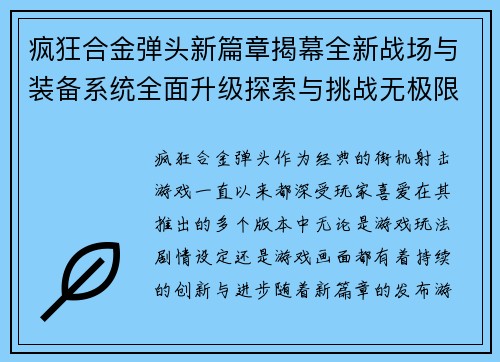 疯狂合金弹头新篇章揭幕全新战场与装备系统全面升级探索与挑战无极限

疯狂合金弹头作为经典的街机射击游戏一直以来都深受玩家喜爱在其推出的多个版本中无论是游戏玩法剧情设定还是游戏画面都有着持续的创新与进步随着新篇章的发布游